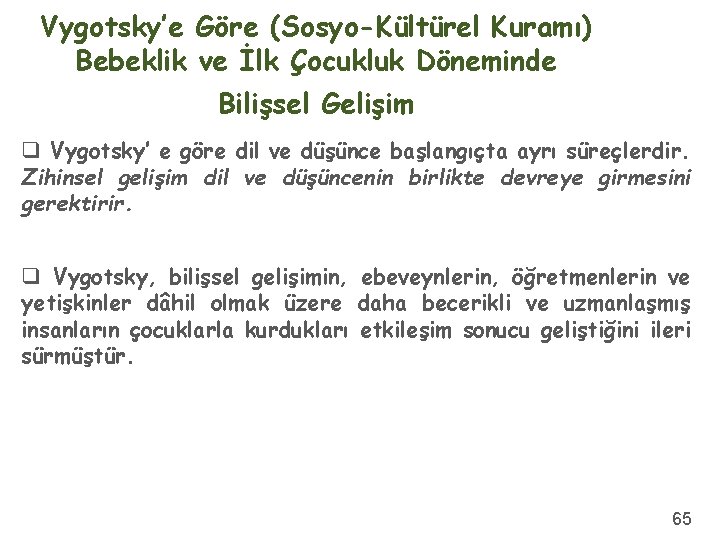 Vygotsky'e Göre (Sosyo-Kültürel Kuramı) Bebeklik ve İlk Çocukluk Döneminde Bilişsel Gelişim

❑ Vygotsky' e göre dil ve düşünce başlangıçta ayrı süreçlerdir. Zihinsel gelişim dil ve düşüncenin birlikte devreye girmesini gerektirir.

❑ Vygotsky, bilişsel gelişimin, ebeveynlerin, öğretmenlerin ve yetişkinler dâhil olmak üzere daha becerikli ve uzmanlaşmış insanların çocuklarla kurdukları etkileşim sonucu geliştiğini ileri sürmüştür.

65